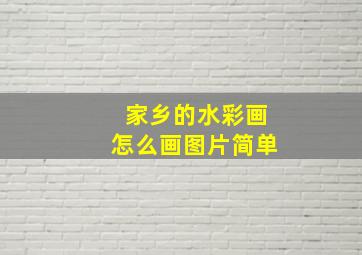 家乡的水彩画
怎么画图片简单